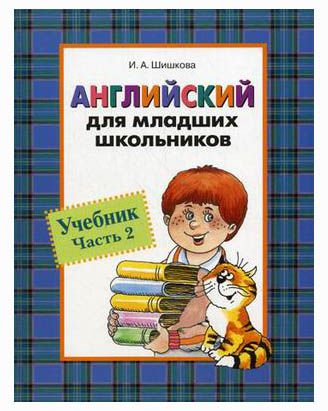 И. А. Шишкова

АНГЛИЙСКИЙ
для младших школьников

Учебник
Часть 2